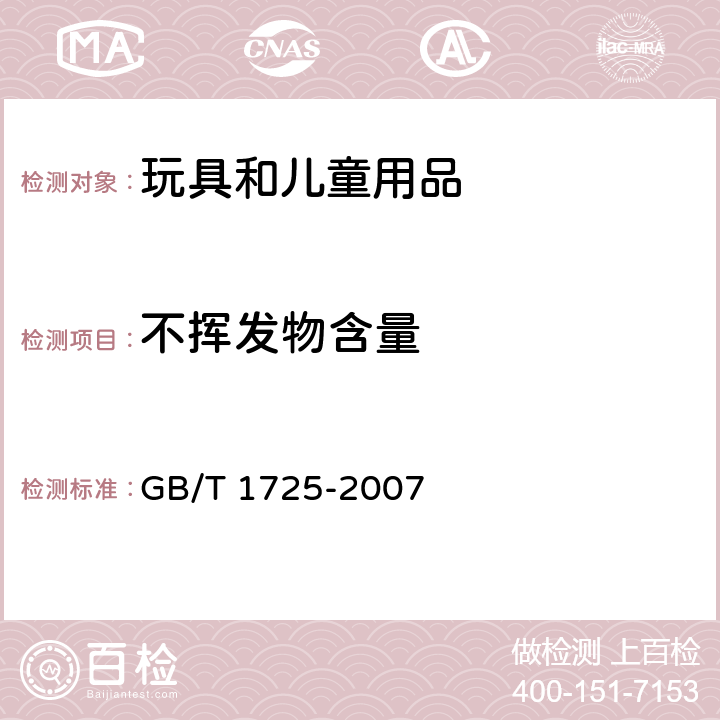 MA CNAS AC ilac-MRA

检测对象： 玩具和儿童用品

检测项目： 不挥发物含量

检测标准： GB/T 1725-2007

百检
Baijiantest.com

做检测 上百检
400-151-7153